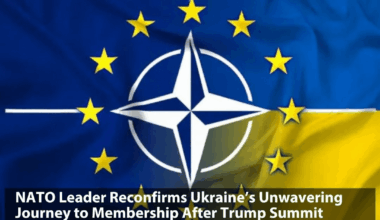 NATO Leader Reconfirms Ukraine's Unwavering Journey to Membership After Trump Summit